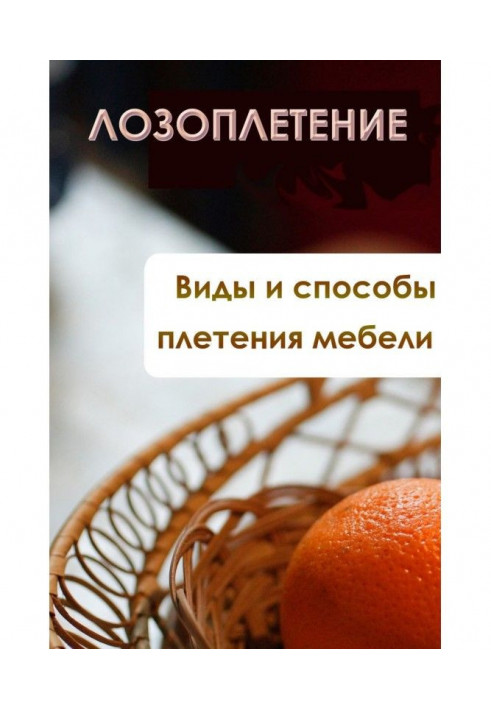 ЛОЗОПЛЕТЕНИЕ

Виды и способы плетения мебели